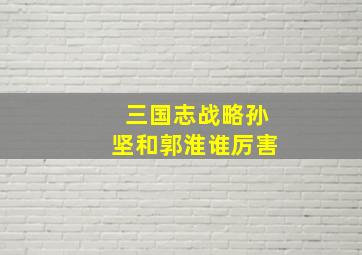 三国志战略孙坚和郭淮谁厉害